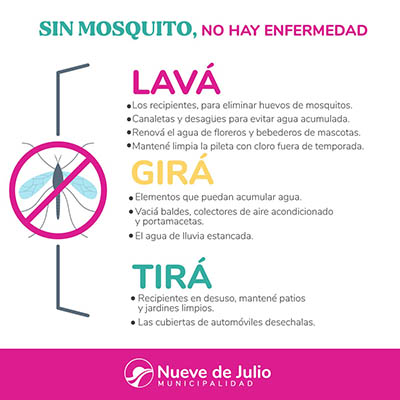 SIN MOSQUITO, NO HAY ENFERMEDAD

LAVÁ

• Los recipientes, para eliminar huevos de mosquitos.
• Canaletas y desagües para evitar agua acumulada.
• Renová el agua de floreros y bebederos de mascotas.
• Mantené limpia la pileta con cloro fuera de temporada.

GIRÁ

• Elementos que puedan acumular agua.
• Vaciá baldes, colectores de aire acondicionado y portamacetas.
• El agua de lluvia estancada.

TIRÁ

• Recipientes en desuso, mantené patios y jardines limpios.
• Las cubiertas de automóviles desechalas.

Nueve de Julio
MUNICIPALIDAD